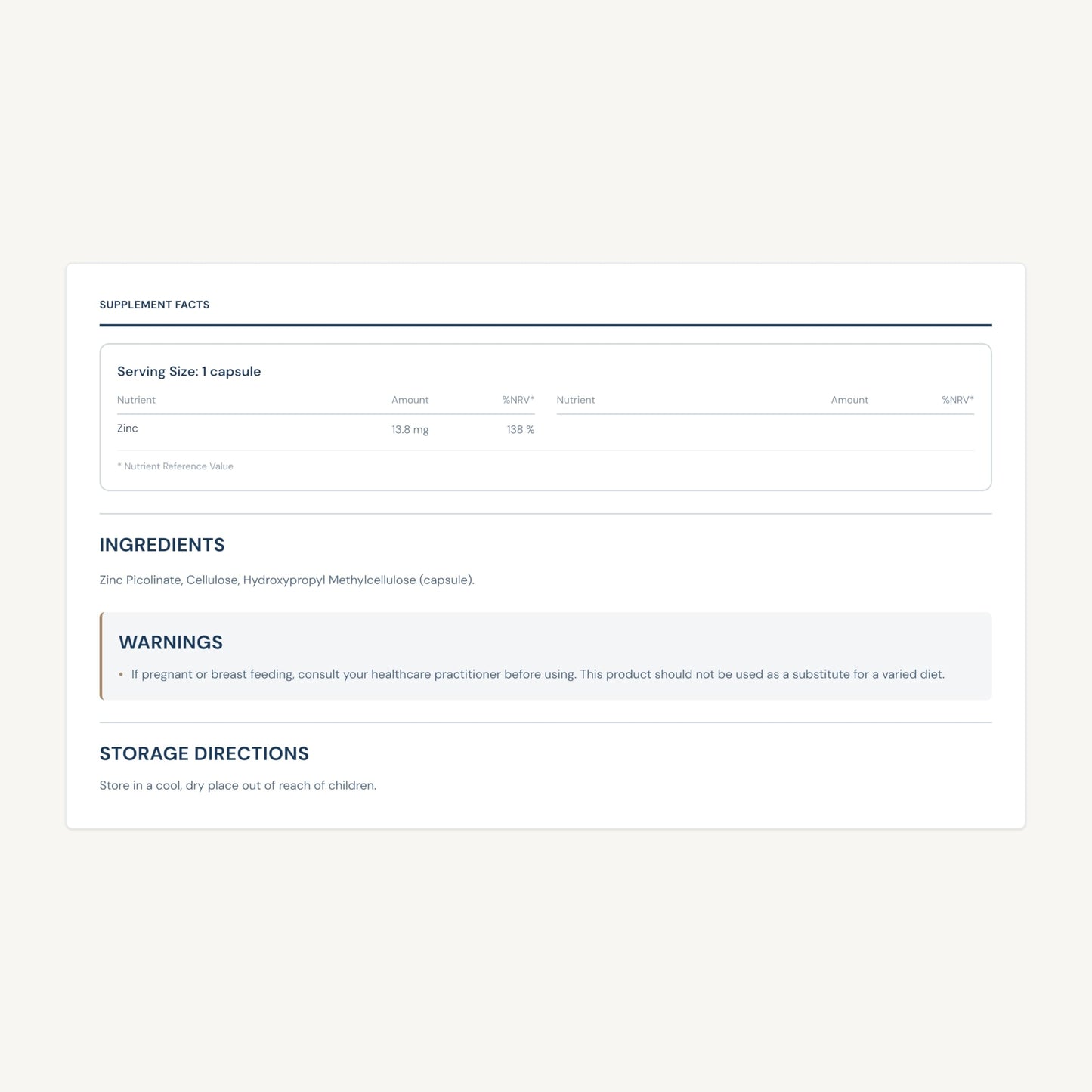 SUPPLEMENT FACTS

Serving Size: 1 capsule

| Nutrient | Amount | %NRV* | Nutrient | Amount | %NRV* |
|---|---|---|---|---|---|
| Zinc | 13.8 mg | 138 % | | | |

* Nutrient Reference Value

INGREDIENTS

Zinc Picolinate, Cellulose, Hydroxypropyl Methylcellulose (capsule).

WARNINGS

• If pregnant or breast feeding, consult your healthcare practitioner before using. This product should not be used as a substitute for a varied diet.

STORAGE DIRECTIONS

Store in a cool, dry place out of reach of children.